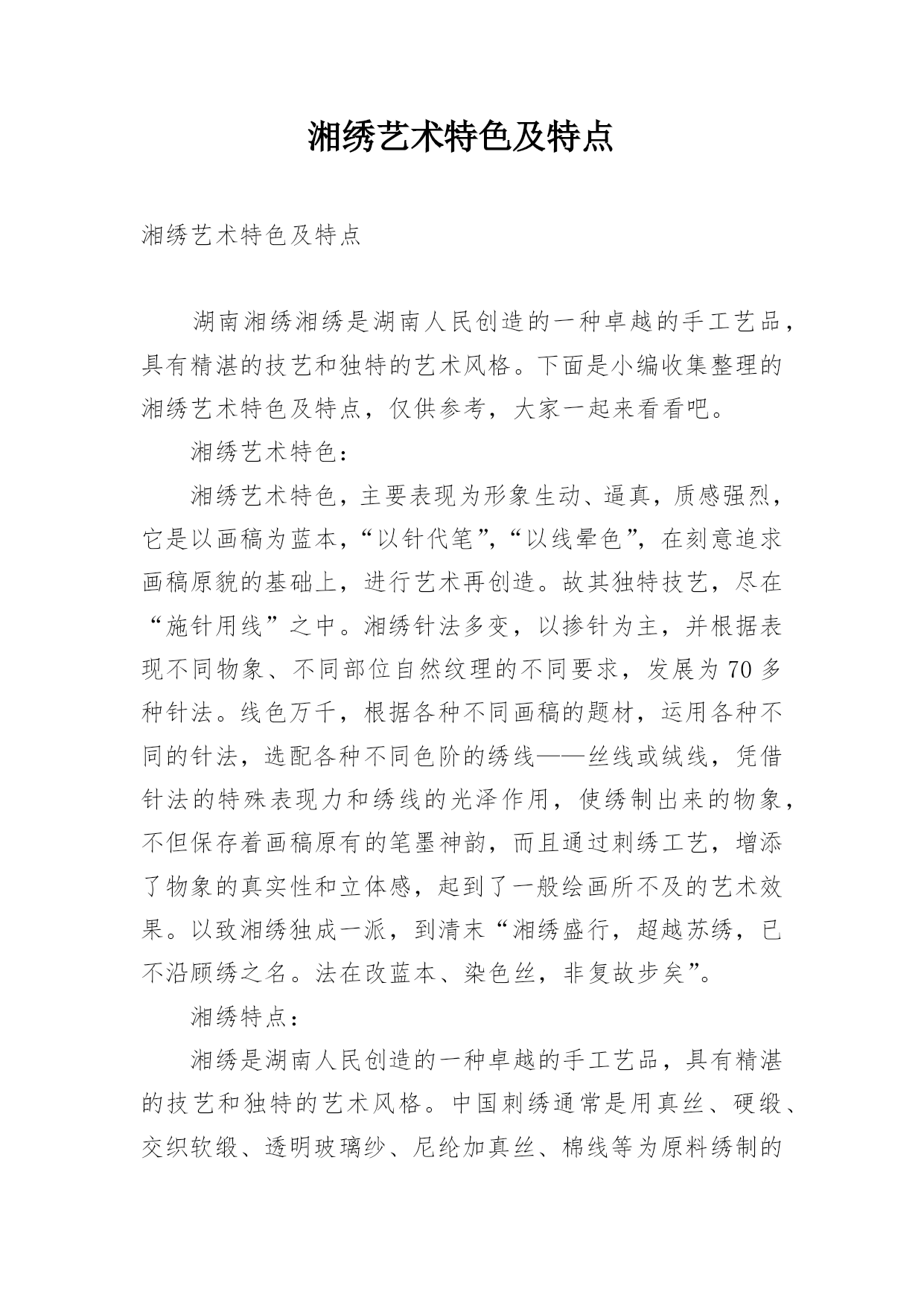 湘绣艺术特色及特点

湘绣艺术特色及特点

湖南湘绣湘绣是湖南人民创造的一种卓越的手工艺品，具有精湛的技艺和独特的艺术风格。下面是小编收集整理的湘绣艺术特色及特点，仅供参考，大家一起来看看吧。

湘绣艺术特色：

湘绣艺术特色，主要表现为形象生动、逼真，质感强烈，它是以画稿为蓝本，“以针代笔”，“以线晕色”，在刻意追求画稿原貌的基础上，进行艺术再创造。故其独特技艺，尽在“施针用线”之中。湘绣针法多变，以掺针为主，并根据表现不同物象、不同部位自然纹理的不同要求，发展为70多种针法。线色万千，根据各种不同画稿的题材，运用各种不同的针法，选配各种不同色阶的绣线——丝线或绒线，凭借针法的特殊表现力和绣线的光泽作用，使绣制出来的物象，不但保存着画稿原有的笔墨神韵，而且通过刺绣工艺，增添了物象的真实性和立体感，起到了一般绘画所不及的艺术效果。以致湘绣独成一派，到清末“湘绣盛行，超越苏绣，已不沿顾绣之名。法在改蓝本、染色丝，非复故步矣”。

湘绣特点：

湘绣是湖南人民创造的一种卓越的手工艺品，具有精湛的技艺和独特的艺术风格。中国刺绣通常是用真丝、硬缎、交织软缎、透明玻璃纱、尼纶加真丝、棉线等为原料绣制的